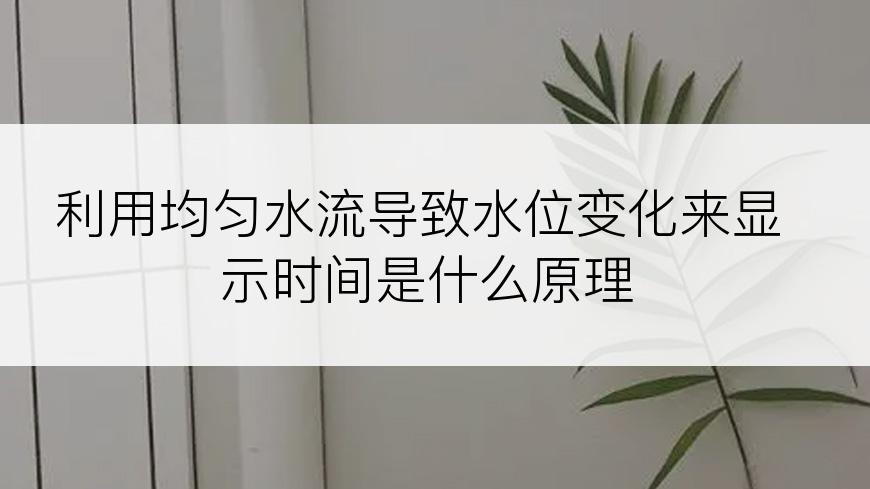 利用均匀水流导致水位变化来显示时间是什么原理